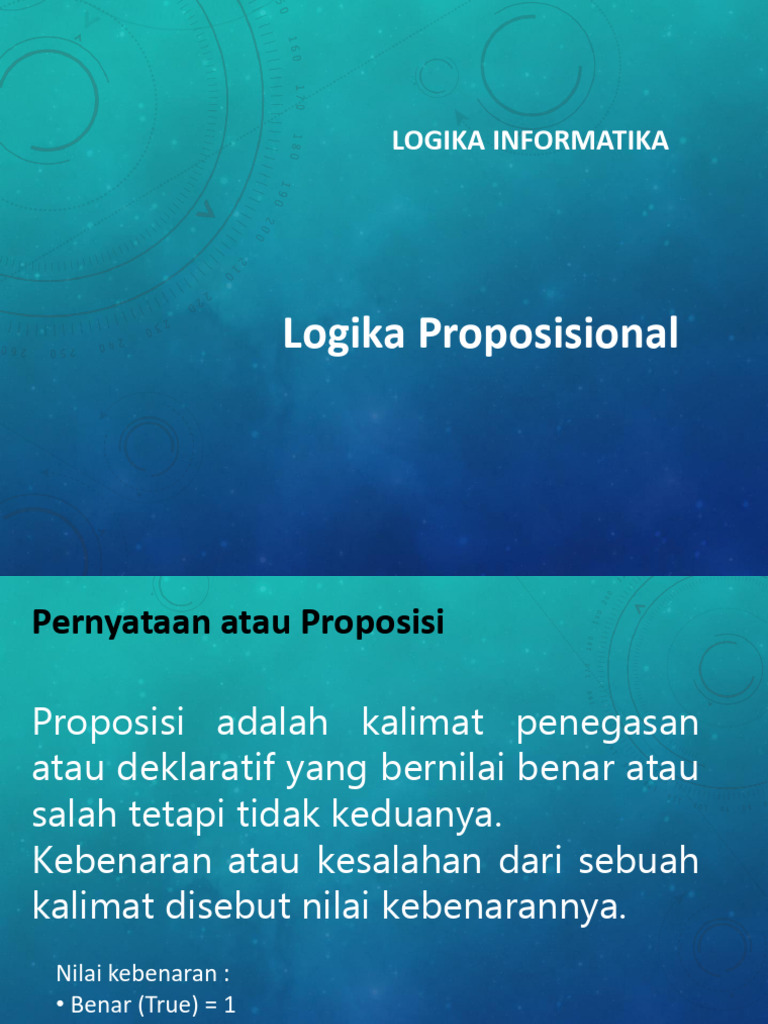 LOGIKA INFORMATIKA

Logika Proposisional

Pernyataan atau Proposisi

Proposisi adalah kalimat penegasan atau deklaratif yang bernilai benar atau salah tetapi tidak keduanya.
Kebenaran atau kesalahan dari sebuah kalimat disebut nilai kebenarannya.

Nilai kebenaran :
• Benar (True) = 1